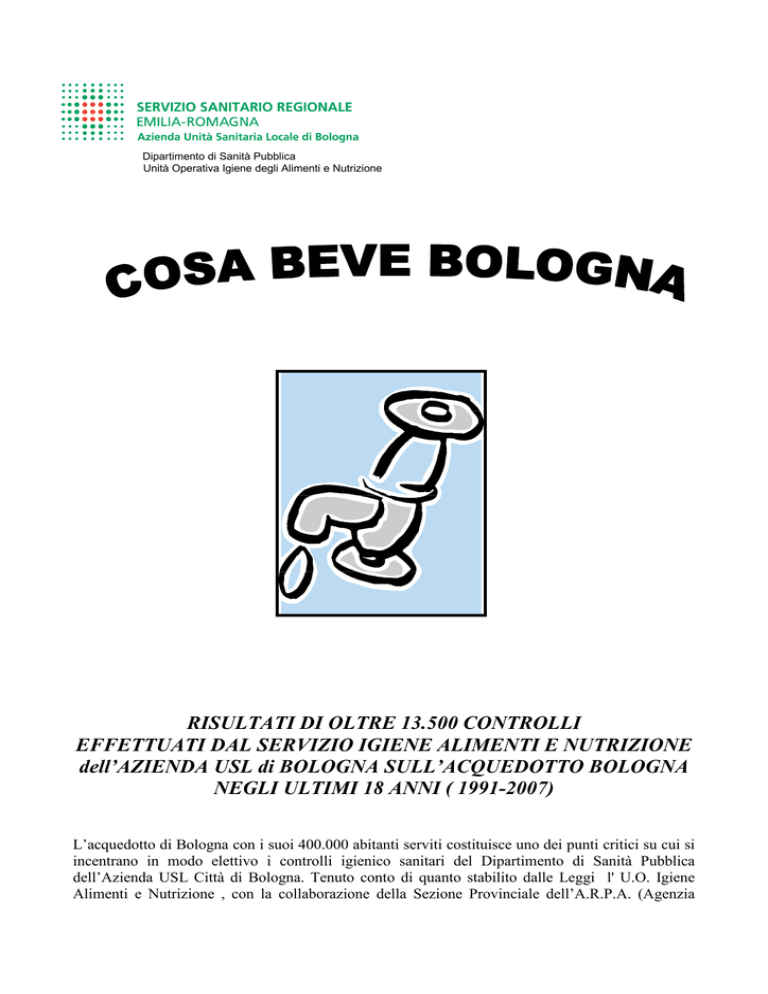 SERVIZIO SANITARIO REGIONALE
EMILIA-ROMAGNA
Azienda Unità Sanitaria Locale di Bologna

Dipartimento di Sanità Pubblica
Unità Operativa Igiene degli Alimenti e Nutrizione

COSA BEVE BOLOGNA

RISULTATI DI OLTRE 13.500 CONTROLLI
EFFETTUATI DAL SERVIZIO IGIENE ALIMENTI E NUTRIZIONE
dell'AZIENDA USL di BOLOGNA SULL'ACQUEDOTTO BOLOGNA
NEGLI ULTIMI 18 ANNI ( 1991-2007)

L'acquedotto di Bologna con i suoi 400.000 abitanti serviti costituisce uno dei punti critici su cui si incentrano in modo elettivo i controlli igienico sanitari del Dipartimento di Sanità Pubblica dell'Azienda USL Città di Bologna. Tenuto conto di quanto stabilito dalle Leggi l' U.O. Igiene Alimenti e Nutrizione , con la collaborazione della Sezione Provinciale dell'A.R.P.A. (Agenzia